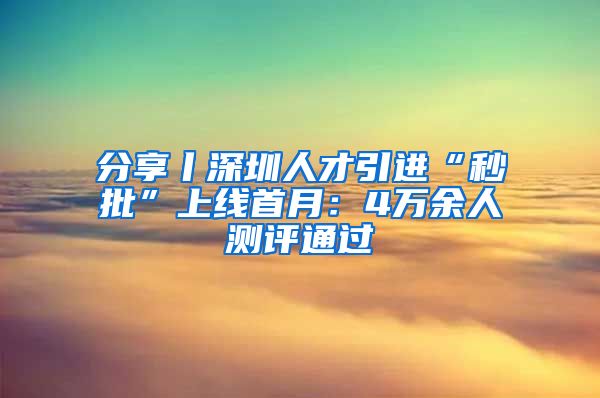 分享丨深圳人才引进“秒批”上线首月：4万余人测评通过